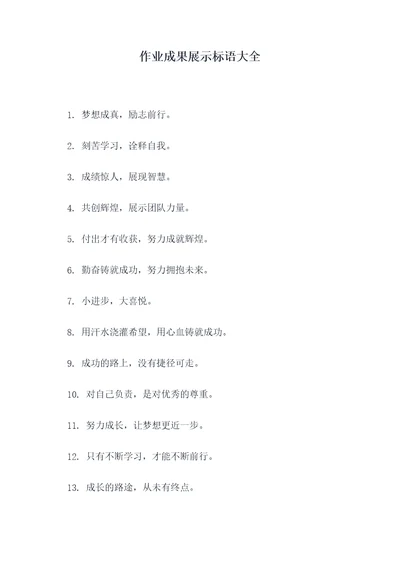 作业成果展示标语大全

1. 梦想成真，励志前行。

2. 刻苦学习，诠释自我。

3. 成绩惊人，展现智慧。

4. 共创辉煌，展示团队力量。

5. 付出才有收获，努力成就辉煌。

6. 勤奋铸就成功，努力拥抱未来。

7. 小进步，大喜悦。

8. 用汗水浇灌希望，用心血铸就成功。

9. 成功的路上，没有捷径可走。

10. 对自己负责，是对优秀的尊重。

11. 努力成长，让梦想更近一步。

12. 只有不断学习，才能不断前行。

13. 成长的路途，从未有终点。